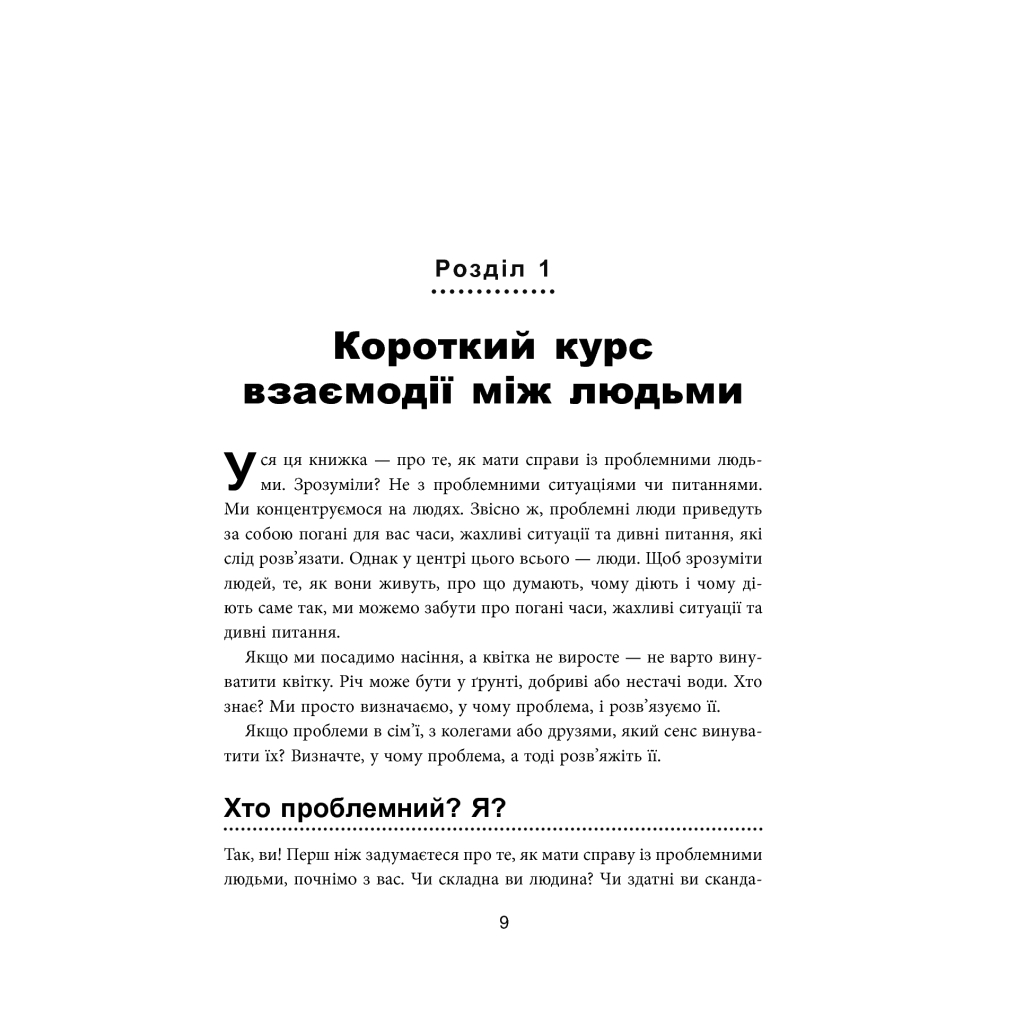 Розділ 1

Короткий курс взаємодії між людьми

Уся ця книжка — про те, як мати справи із проблемними людьми. Зрозуміли? Не з проблемними ситуаціями чи питаннями. Ми концентруємося на людях. Звісно ж, проблемні люди приведуть за собою погані для вас часи, жахливі ситуації та дивні питання, які слід розв'язати. Однак у центрі цього всього — люди. Щоб зрозуміти людей, те, як вони живуть, про що думають, чому діють і чому діють саме так, ми можемо забути про погані часи, жахливі ситуації та дивні питання.

Якщо ми посадимо насіння, а квітка не виросте — не варто винуватити квітку. Річ може бути у ґрунті, добриві або нестачі води. Хто знає? Ми просто визначаємо, у чому проблема, і розв'язуємо її.

Якщо проблеми в сім'ї, з колегами або друзями, який сенс винуватити їх? Визначте, у чому проблема, а тоді розв'яжіть її.

Хто проблемний? Я?

Так, ви! Перш ніж задумаєтеся про те, як мати справу із проблемними людьми, почнімо з вас. Чи складна ви людина? Чи здатні ви сканда-

9